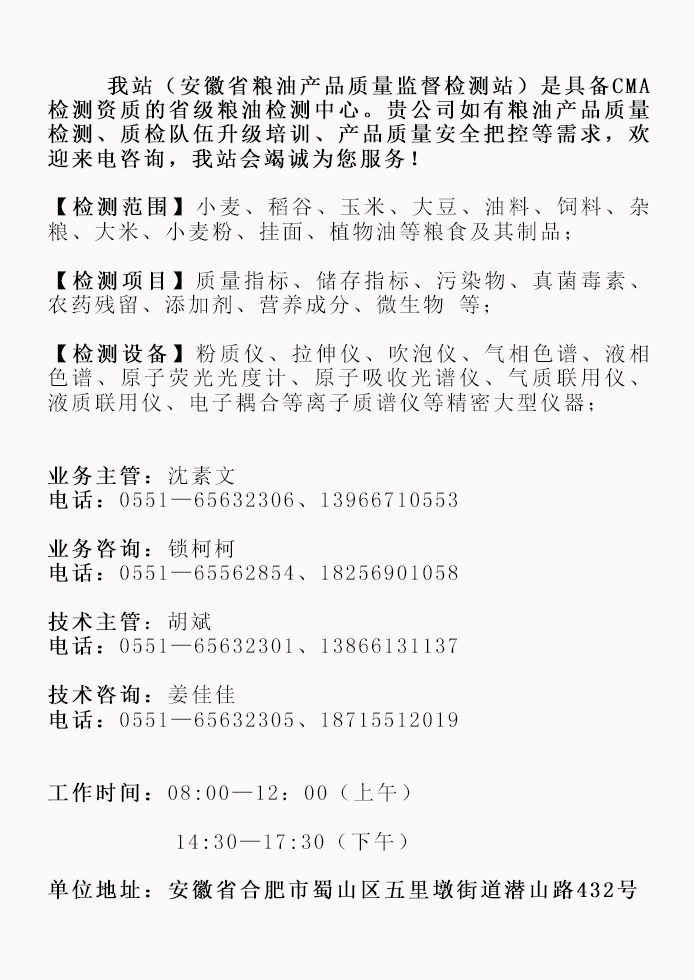 我站（安徽省粮油产品质量监督检测站）是具备CMA检测资质的省级粮油检测中心。贵公司如有粮油产品质量检测、质检队伍升级培训、产品质量安全把控等需求，欢迎来电咨询，我站会竭诚为您服务！

【检测范围】小麦、稻谷、玉米、大豆、油料、饲料、杂粮、大米、小麦粉、挂面、植物油等粮食及其制品；

【检测项目】质量指标、储存指标、污染物、真菌毒素、农药残留、添加剂、营养成分、微生物 等；

【检测设备】粉质仪、拉伸仪、吹泡仪、气相色谱、液相色谱、原子荧光光度计、原子吸收光谱仪、气质联用仪、液质联用仪、电子耦合等离子质谱仪等精密大型仪器；

业务主管：沈素文
电话：0551—65632306、13966710553

业务咨询：锁柯柯
电话：0551—65562854、18256901058

技术主管：胡斌
电话：0551—65632301、13866131137

技术咨询：姜佳佳
电话：0551—65632305、18715512019

工作时间：08:00—12：00（上午）

14:30—17:30（下午）

单位地址：安徽省合肥市蜀山区五里墩街道潜山路432号